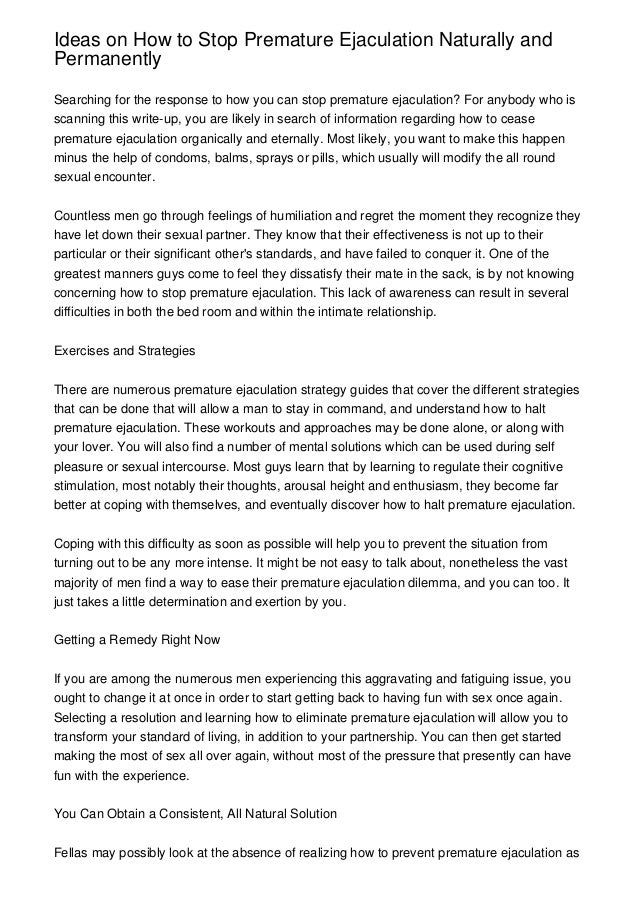 Ideas on How to Stop Premature Ejaculation Naturally and Permanently

Searching for the response to how you can stop premature ejaculation? For anybody who is scanning this write-up, you are likely in search of information regarding how to cease premature ejaculation organically and eternally. Most likely, you want to make this happen minus the help of condoms, balms, sprays or pills, which usually will modify the all round sexual encounter.

Countless men go through feelings of humiliation and regret the moment they recognize they have let down their sexual partner. They know that their effectiveness is not up to their particular or their significant other's standards, and have failed to conquer it. One of the greatest manners guys come to feel they dissatisfy their mate in the sack, is by not knowing concerning how to stop premature ejaculation. This lack of awareness can result in several difficulties in both the bed room and within the intimate relationship.

Exercises and Strategies

There are numerous premature ejaculation strategy guides that cover the different strategies that can be done that will allow a man to stay in command, and understand how to halt premature ejaculation. These workouts and approaches may be done alone, or along with your lover. You will also find a number of mental solutions which can be used during self pleasure or sexual intercourse. Most guys learn that by learning to regulate their cognitive stimulation, most notably their thoughts, arousal height and enthusiasm, they become far better at coping with themselves, and eventually discover how to halt premature ejaculation.

Coping with this difficulty as soon as possible will help you to prevent the situation from turning out to be any more intense. It might be not easy to talk about, nonetheless the vast majority of men find a way to ease their premature ejaculation dilemma, and you can too. It just takes a little determination and exertion by you.

Getting a Remedy Right Now

If you are among the numerous men experiencing this aggravating and fatiguing issue, you ought to change it at once in order to start getting back to having fun with sex once again. Selecting a resolution and learning how to eliminate premature ejaculation will allow you to transform your standard of living, in addition to your partnership. You can then get started making the most of sex all over again, without most of the pressure that presently can have fun with the experience.

You Can Obtain a Consistent, All Natural Solution

Fellas may possibly look at the absence of realizing how to prevent premature ejaculation as